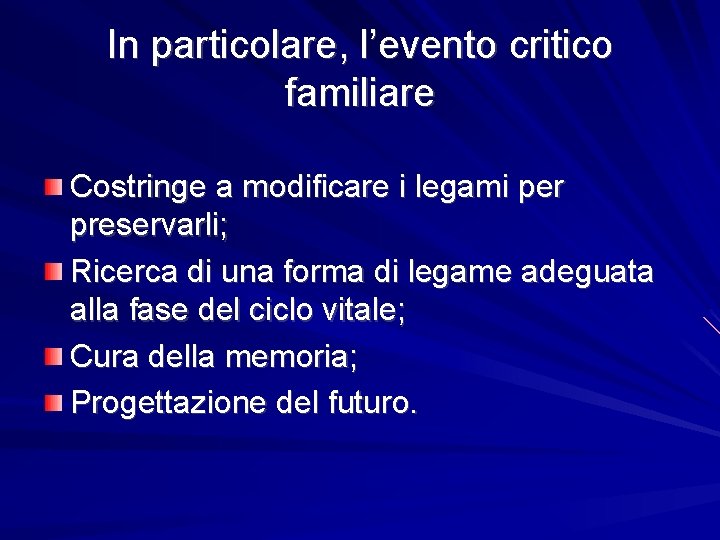 In particolare, l'evento critico familiare

• Costringe a modificare i legami per preservarli;
• Ricerca di una forma di legame adeguata alla fase del ciclo vitale;
• Cura della memoria;
• Progettazione del futuro.